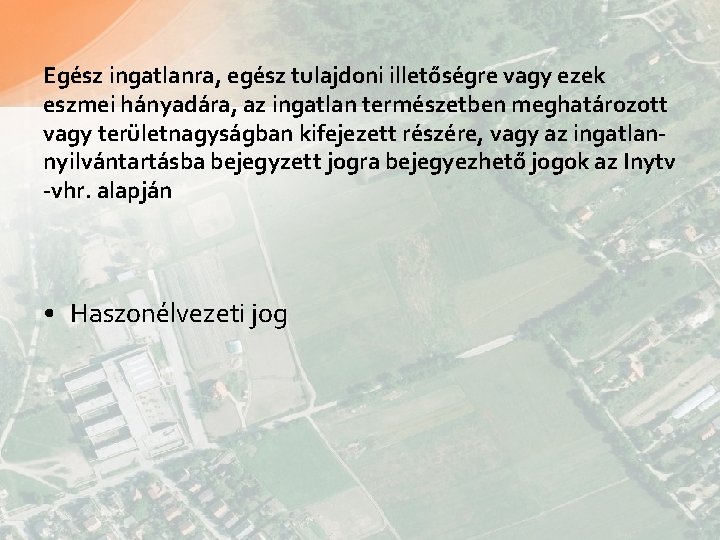 Egész ingatlanra, egész tulajdoni illetőségre vagy ezek eszmei hányadára, az ingatlan természetben meghatározott vagy területnagyságban kifejezett részére, vagy az ingatlan-nyilvántartásba bejegyzett jogra bejegyezhető jogok az Inytv -vhr. alapján

• Haszonélvezeti jog